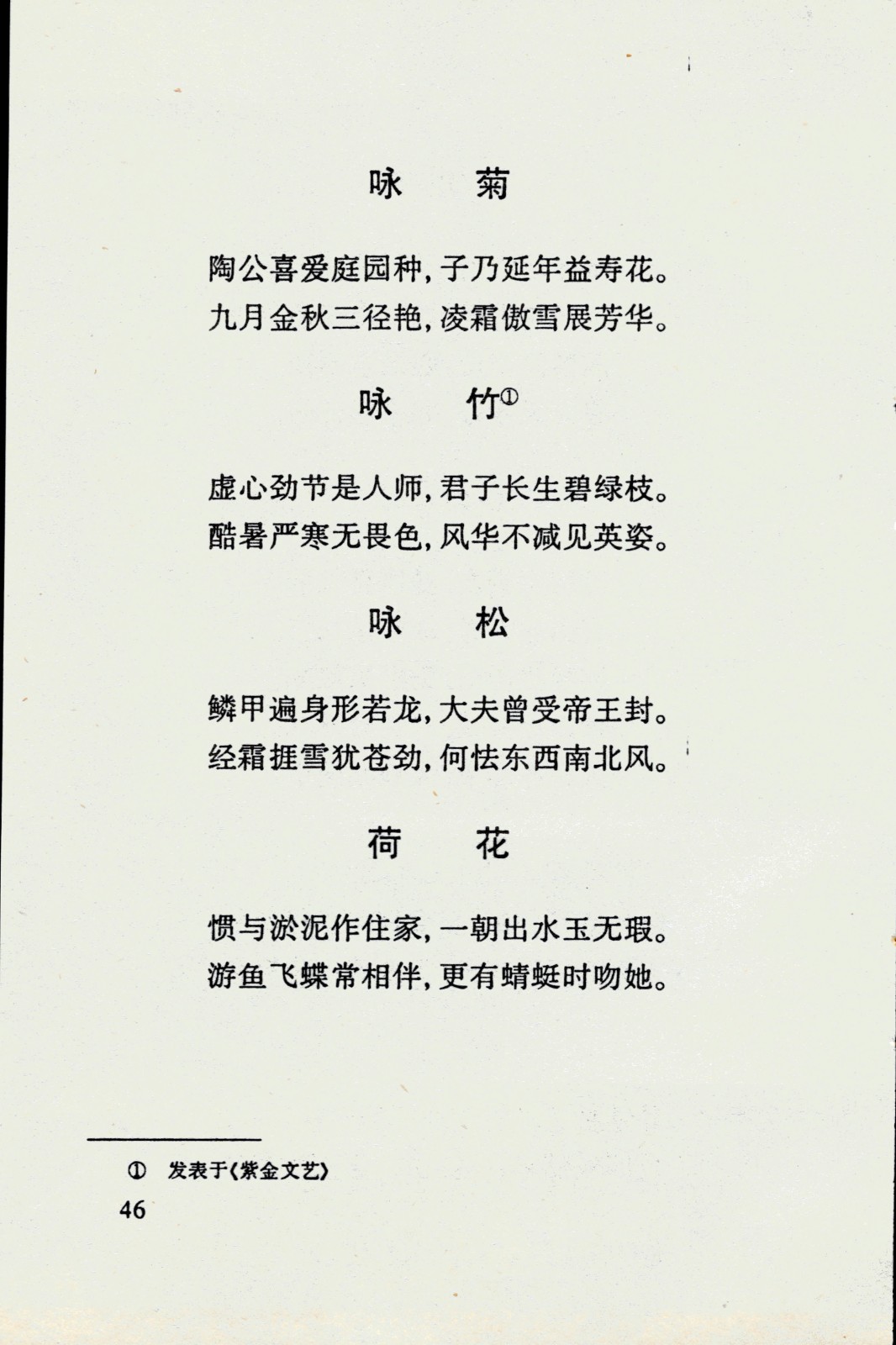 咏　菊

陶公喜爱庭园种，子乃延年益寿花。
九月金秋三径艳，凌霜傲雪展芳华。

咏　竹①

虚心劲节是人师，君子长生碧绿枝。
酷暑严寒无畏色，风华不减见英姿。

咏　松

鳞甲遍身形若龙，大夫曾受帝王封。
经霜捱雪犹苍劲，何怯东西南北风。

荷　花

惯与淤泥作住家，一朝出水玉无瑕。
游鱼飞蝶常相伴，更有蜻蜓时吻她。

① 发表于《紫金文艺》

46